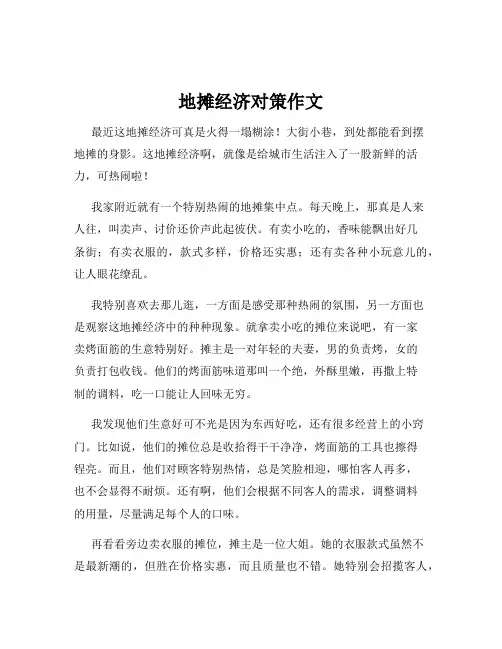 地摊经济对策作文

最近这地摊经济可真是火得一塌糊涂！大街小巷，到处都能看到摆地摊的身影。这地摊经济啊，就像是给城市生活注入了一股新鲜的活力，可热闹啦！

我家附近就有一个特别热闹的地摊集中点。每天晚上，那真是人来人往，叫卖声、讨价还价声此起彼伏。有卖小吃的，香味能飘出好几条街；有卖衣服的，款式多样，价格还实惠；还有卖各种小玩意儿的，让人眼花缭乱。

我特别喜欢去那儿逛，一方面是感受那种热闹的氛围，另一方面也是观察这地摊经济中的种种现象。就拿卖小吃的摊位来说吧，有一家卖烤面筋的生意特别好。摊主是一对年轻的夫妻，男的负责烤，女的负责打包收钱。他们的烤面筋味道那叫一个绝，外酥里嫩，再撒上特制的调料，吃一口能让人回味无穷。

我发现他们生意好可不光是因为东西好吃，还有很多经营上的小窍门。比如说，他们的摊位总是收拾得干干净净，烤面筋的工具也擦得锃亮。而且，他们对顾客特别热情，总是笑脸相迎，哪怕客人再多，也不会显得不耐烦。还有啊，他们会根据不同客人的需求，调整调料的用量，尽量满足每个人的口味。

再看看旁边卖衣服的摊位，摊主是一位大姐。她的衣服款式虽然不是最新潮的，但胜在价格实惠，而且质量也不错。她特别会招揽客人，